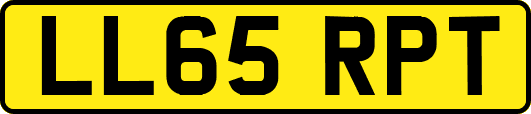 LL65 RPT